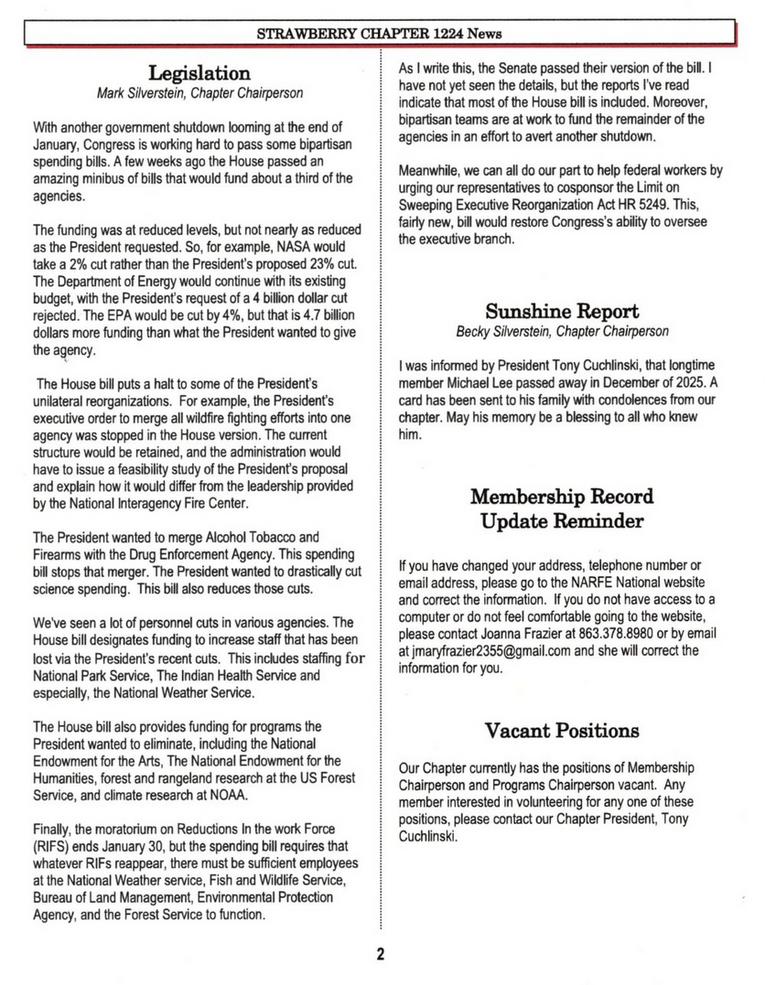 STRAWBERRY CHAPTER 1224 News

Legislation
Mark Silverstein, Chapter Chairperson

With another government shutdown looming at the end of January, Congress is working hard to pass some bipartisan spending bills. A few weeks ago the House passed an amazing minibus of bills that would fund about a third of the agencies.

The funding was at reduced levels, but not nearly as reduced as the President requested. So, for example, NASA would take a 2% cut rather than the President's proposed 23% cut. The Department of Energy would continue with its existing budget, with the President's request of a 4 billion dollar cut rejected. The EPA would be cut by 4%, but that is 4.7 billion dollars more funding than what the President wanted to give the agency.

The House bill puts a halt to some of the President's unilateral reorganizations. For example, the President's executive order to merge all wildfire fighting efforts into one agency was stopped in the House version. The current structure would be retained, and the administration would have to issue a feasibility study of the President's proposal and explain how it would differ from the leadership provided by the National Interagency Fire Center.

The President wanted to merge Alcohol Tobacco and Firearms with the Drug Enforcement Agency. This spending bill stops that merger. The President wanted to drastically cut science spending. This bill also reduces those cuts.

We've seen a lot of personnel cuts in various agencies. The House bill designates funding to increase staff that has been lost via the President's recent cuts. This includes staffing for National Park Service, The Indian Health Service and especially, the National Weather Service.

The House bill also provides funding for programs the President wanted to eliminate, including the National Endowment for the Arts, The National Endowment for the Humanities, forest and rangeland research at the US Forest Service, and climate research at NOAA.

Finally, the moratorium on Reductions In the work Force (RIFS) ends January 30, but the spending bill requires that whatever RIFs reappear, there must be sufficient employees at the National Weather service, Fish and Wildlife Service, Bureau of Land Management, Environmental Protection Agency, and the Forest Service to function.

As I write this, the Senate passed their version of the bill. I have not yet seen the details, but the reports I've read indicate that most of the House bill is included. Moreover, bipartisan teams are at work to fund the remainder of the agencies in an effort to avert another shutdown.

Meanwhile, we can all do our part to help federal workers by urging our representatives to cosponsor the Limit on Sweeping Executive Reorganization Act HR 5249. This, fairly new, bill would restore Congress's ability to oversee the executive branch.

Sunshine Report
Becky Silverstein, Chapter Chairperson

I was informed by President Tony Cuchlinski, that longtime member Michael Lee passed away in December of 2025. A card has been sent to his family with condolences from our chapter. May his memory be a blessing to all who knew him.

Membership Record Update Reminder

If you have changed your address, telephone number or email address, please go to the NARFE National website and correct the information. If you do not have access to a computer or do not feel comfortable going to the website, please contact Joanna Frazier at 863.378.8980 or by email at jmaryfrazier2355@gmail.com and she will correct the information for you.

Vacant Positions

Our Chapter currently has the positions of Membership Chairperson and Programs Chairperson vacant. Any member interested in volunteering for any one of these positions, please contact our Chapter President, Tony Cuchlinski.

2